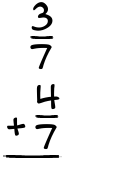 $\frac{3}{7}$

$+\frac{4}{7}$